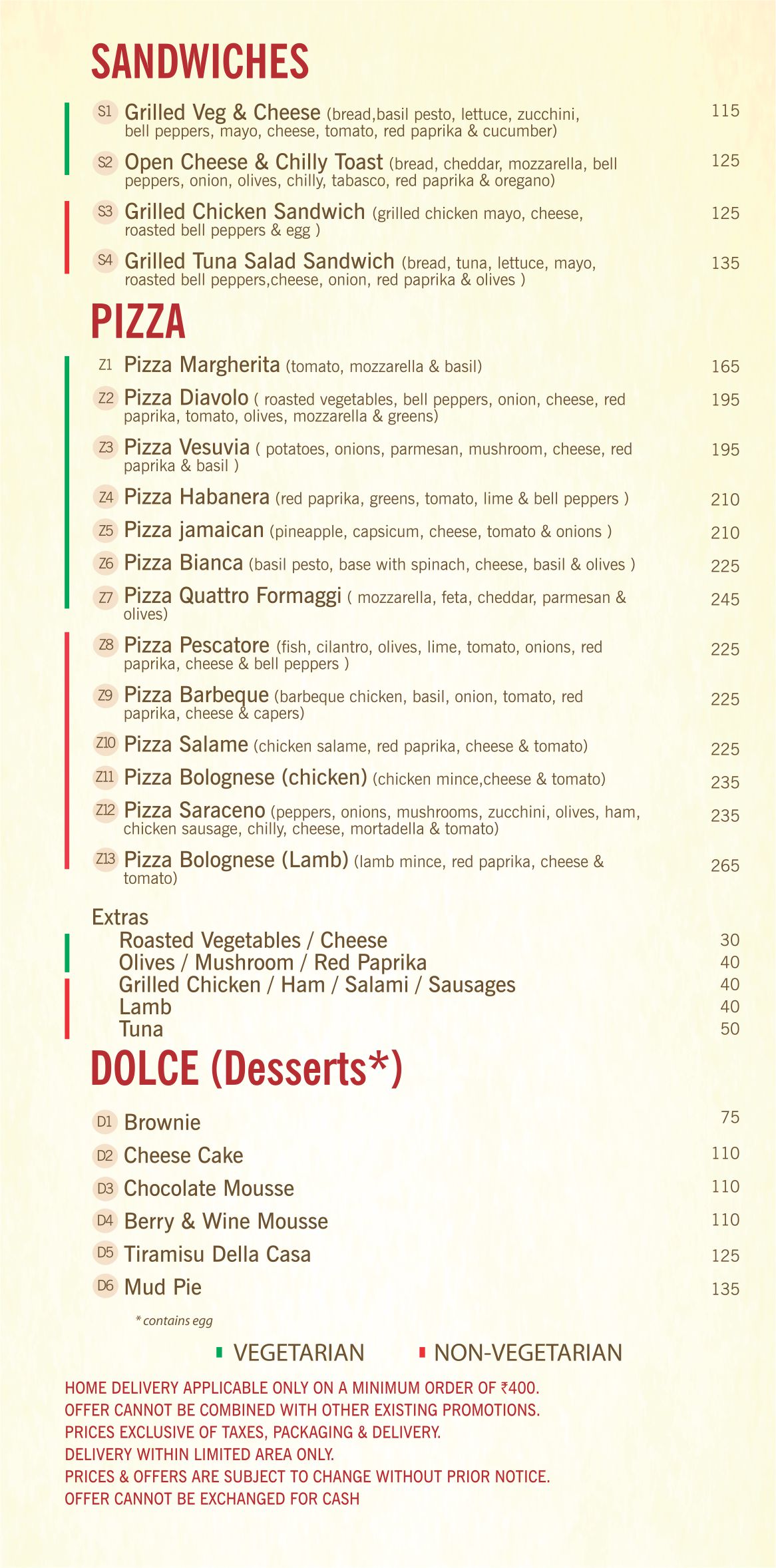 SANDWICHES

S1 Grilled Veg & Cheese (bread,basil pesto, lettuce, zucchini, bell peppers, mayo, cheese, tomato, red paprika & cucumber) 115

S2 Open Cheese & Chilly Toast (bread, cheddar, mozzarella, bell peppers, onion, olives, chilly, tabasco, red paprika & oregano) 125

S3 Grilled Chicken Sandwich (grilled chicken mayo, cheese, roasted bell peppers & egg ) 125

S4 Grilled Tuna Salad Sandwich (bread, tuna, lettuce, mayo, roasted bell peppers,cheese, onion, red paprika & olives ) 135

PIZZA

Z1 Pizza Margherita (tomato, mozzarella & basil) 165

Z2 Pizza Diavolo ( roasted vegetables, bell peppers, onion, cheese, red paprika, tomato, olives, mozzarella & greens) 195

Z3 Pizza Vesuvia ( potatoes, onions, parmesan, mushroom, cheese, red paprika & basil ) 195

Z4 Pizza Habanera (red paprika, greens, tomato, lime & bell peppers ) 210

Z5 Pizza jamaican (pineapple, capsicum, cheese, tomato & onions ) 210

Z6 Pizza Bianca (basil pesto, base with spinach, cheese, basil & olives ) 225

Z7 Pizza Quattro Formaggi ( mozzarella, feta, cheddar, parmesan & olives) 245

Z8 Pizza Pescatore (fish, cilantro, olives, lime, tomato, onions, red paprika, cheese & bell peppers ) 225

Z9 Pizza Barbeque (barbeque chicken, basil, onion, tomato, red paprika, cheese & capers) 225

Z10 Pizza Salame (chicken salame, red paprika, cheese & tomato) 225

Z11 Pizza Bolognese (chicken) (chicken mince,cheese & tomato) 235

Z12 Pizza Saraceno (peppers, onions, mushrooms, zucchini, olives, ham, chicken sausage, chilly, cheese, mortadella & tomato) 235

Z13 Pizza Bolognese (Lamb) (lamb mince, red paprika, cheese & tomato) 265

Extras
Roasted Vegetables / Cheese 30
Olives / Mushroom / Red Paprika 40
Grilled Chicken / Ham / Salami / Sausages 40
Lamb 40
Tuna 50

DOLCE (Desserts*)

D1 Brownie 75
D2 Cheese Cake 110
D3 Chocolate Mousse 110
D4 Berry & Wine Mousse 110
D5 Tiramisu Della Casa 125
D6 Mud Pie 135

* contains egg

VEGETARIAN NON-VEGETARIAN

HOME DELIVERY APPLICABLE ONLY ON A MINIMUM ORDER OF ₹400.
OFFER CANNOT BE COMBINED WITH OTHER EXISTING PROMOTIONS.
PRICES EXCLUSIVE OF TAXES, PACKAGING & DELIVERY.
DELIVERY WITHIN LIMITED AREA ONLY.
PRICES & OFFERS ARE SUBJECT TO CHANGE WITHOUT PRIOR NOTICE.
OFFER CANNOT BE EXCHANGED FOR CASH